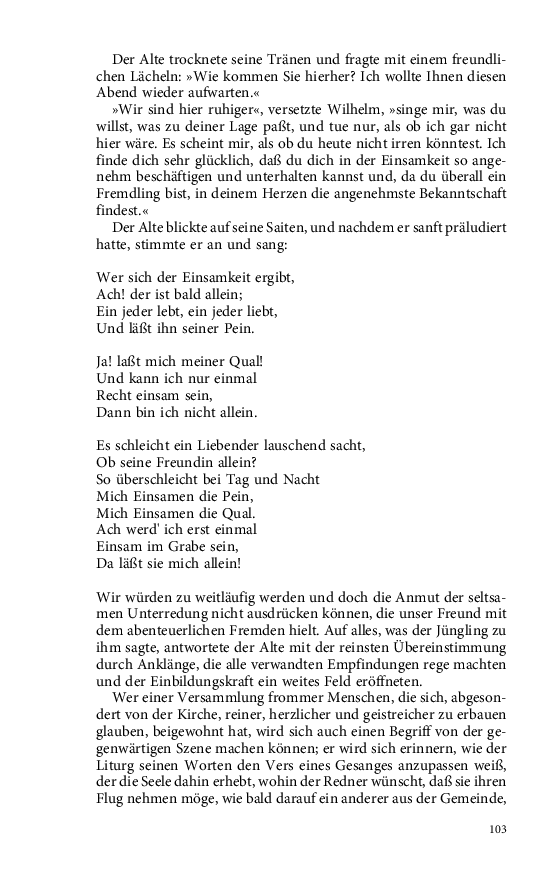 Der Alte trocknete seine Tränen und fragte mit einem freundlichen Lächeln: »Wie kommen Sie hierher? Ich wollte Ihnen diesen Abend wieder aufwarten.«

»Wir sind hier ruhiger«, versetzte Wilhelm, »singe mir, was du willst, was zu deiner Lage paßt, und tue nur, als ob ich gar nicht hier wäre. Es scheint mir, als ob du heute nicht irren könntest. Ich finde dich sehr glücklich, daß du dich in der Einsamkeit so angenehm beschäftigen und unterhalten kannst und, da du überall ein Fremdling bist, in deinem Herzen die angenehmste Bekanntschaft findest.«

Der Alte blickte auf seine Saiten, und nachdem er sanft präludiert hatte, stimmte er an und sang:

Wer sich der Einsamkeit ergibt,
Ach! der ist bald allein;
Ein jeder lebt, ein jeder liebt,
Und läßt ihn seiner Pein.

Ja! laßt mich meiner Qual!
Und kann ich nur einmal
Recht einsam sein,
Dann bin ich nicht allein.

Es schleicht ein Liebender lauschend sacht,
Ob seine Freundin allein?
So überschleicht bei Tag und Nacht
Mich Einsamen die Pein,
Mich Einsamen die Qual.
Ach werd' ich erst einmal
Einsam im Grabe sein,
Da läßt sie mich allein!

Wir würden zu weitläufig werden und doch die Anmut der seltsamen Unterredung nicht ausdrücken können, die unser Freund mit dem abenteuerlichen Fremden hielt. Auf alles, was der Jüngling zu ihm sagte, antwortete der Alte mit der reinsten Übereinstimmung durch Anklänge, die alle verwandten Empfindungen rege machten und der Einbildungskraft ein weites Feld eröffneten.

Wer einer Versammlung frommer Menschen, die sich, abgesondert von der Kirche, reiner, herzlicher und geistreicher zu erbauen glauben, beigewohnt hat, wird sich auch einen Begriff von der gegenwärtigen Szene machen können; er wird sich erinnern, wie der Liturg seinen Worten den Vers eines Gesanges anzupassen weiß, der die Seele dahin erhebt, wohin der Redner wünscht, daß sie ihren Flug nehmen möge, wie bald darauf ein anderer aus der Gemeinde,

103